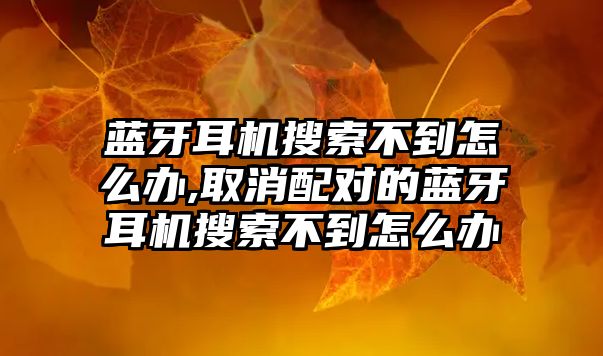 蓝牙耳机搜索不到怎么办,取消配对的蓝牙耳机搜索不到怎么办